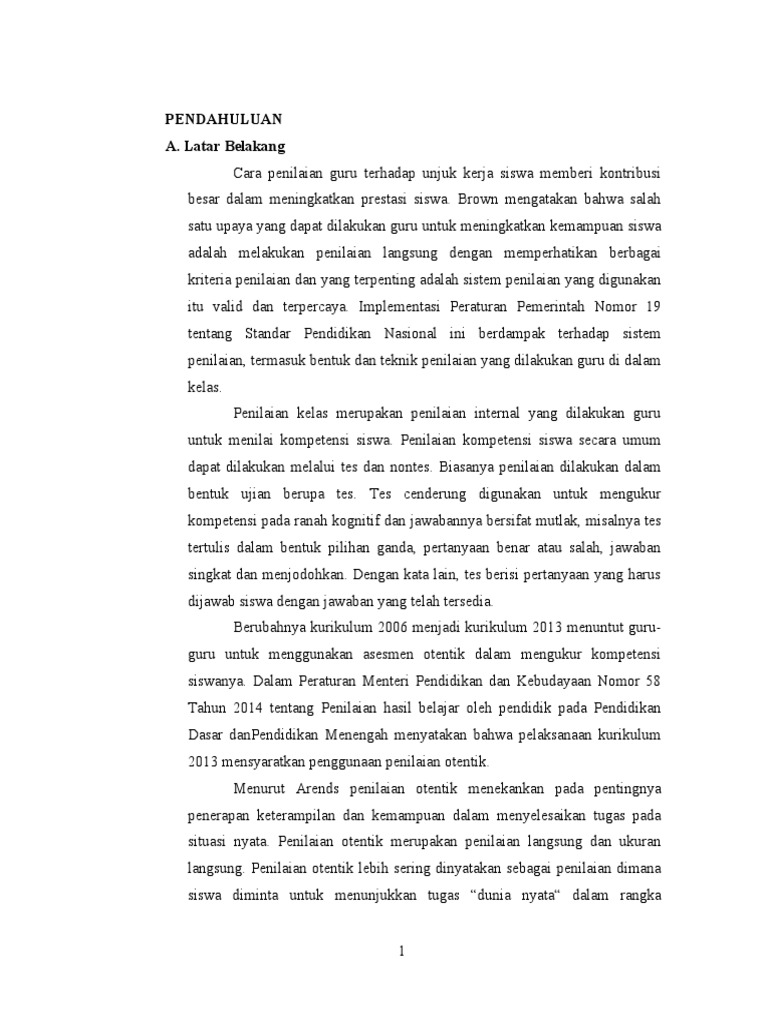 PENDAHULUAN

A. Latar Belakang

Cara penilaian guru terhadap unjuk kerja siswa memberi kontribusi besar dalam meningkatkan prestasi siswa. Brown mengatakan bahwa salah satu upaya yang dapat dilakukan guru untuk meningkatkan kemampuan siswa adalah melakukan penilaian langsung dengan memperhatikan berbagai kriteria penilaian dan yang terpenting adalah sistem penilaian yang digunakan itu valid dan terpercaya. Implementasi Peraturan Pemerintah Nomor 19 tentang Standar Pendidikan Nasional ini berdampak terhadap sistem penilaian, termasuk bentuk dan teknik penilaian yang dilakukan guru di dalam kelas.

Penilaian kelas merupakan penilaian internal yang dilakukan guru untuk menilai kompetensi siswa. Penilaian kompetensi siswa secara umum dapat dilakukan melalui tes dan nontes. Biasanya penilaian dilakukan dalam bentuk ujian berupa tes. Tes cenderung digunakan untuk mengukur kompetensi pada ranah kognitif dan jawabannya bersifat mutlak, misalnya tes tertulis dalam bentuk pilihan ganda, pertanyaan benar atau salah, jawaban singkat dan menjodohkan. Dengan kata lain, tes berisi pertanyaan yang harus dijawab siswa dengan jawaban yang telah tersedia.

Berubahnya kurikulum 2006 menjadi kurikulum 2013 menuntut guru-guru untuk menggunakan asesmen otentik dalam mengukur kompetensi siswanya. Dalam Peraturan Menteri Pendidikan dan Kebudayaan Nomor 58 Tahun 2014 tentang Penilaian hasil belajar oleh pendidik pada Pendidikan Dasar danPendidikan Menengah menyatakan bahwa pelaksanaan kurikulum 2013 mensyaratkan penggunaan penilaian otentik.

Menurut Arends penilaian otentik menekankan pada pentingnya penerapan keterampilan dan kemampuan dalam menyelesaikan tugas pada situasi nyata. Penilaian otentik merupakan penilaian langsung dan ukuran langsung. Penilaian otentik lebih sering dinyatakan sebagai penilaian dimana siswa diminta untuk menunjukkan tugas “dunia nyata“ dalam rangka

1